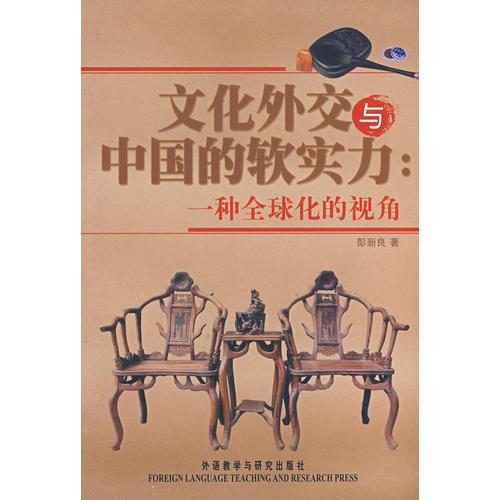 文化外交与中国的软实力：
一种全球化的视角

彭新良 著

外语教学与研究出版社
FOREIGN LANGUAGE TEACHING AND RESEARCH PRESS